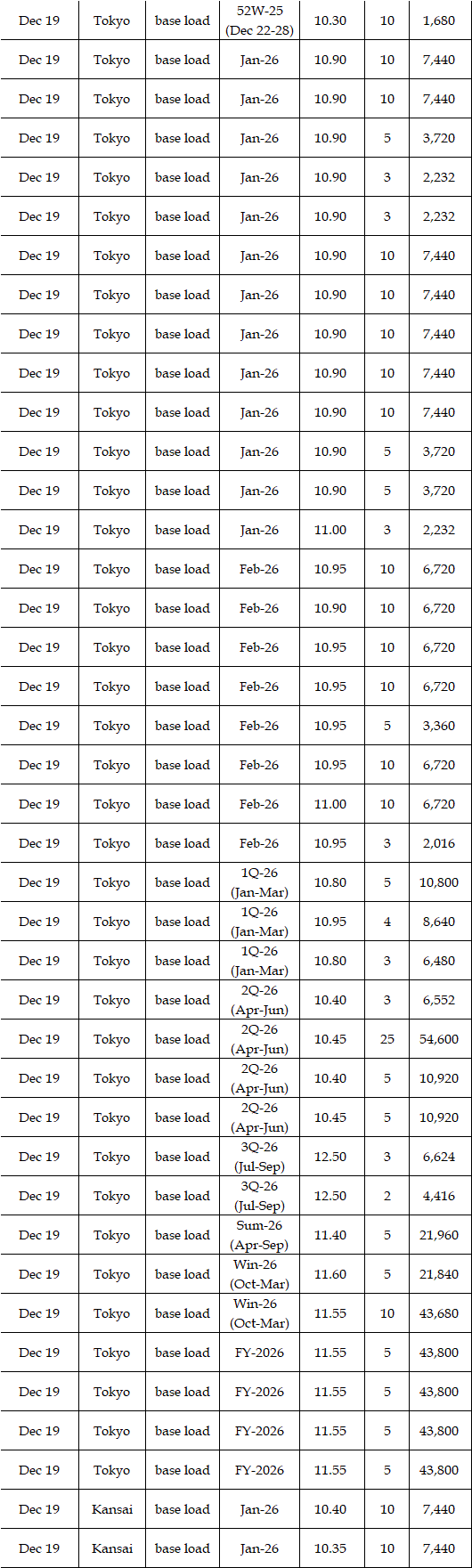 | Dec 19 | Tokyo | base load | 52W-25 (Dec 22-28) | 10.30 | 10 | 1,680 |
|---|---|---|---|---|---|---|
| Dec 19 | Tokyo | base load | Jan-26 | 10.90 | 10 | 7,440 |
| Dec 19 | Tokyo | base load | Jan-26 | 10.90 | 10 | 7,440 |
| Dec 19 | Tokyo | base load | Jan-26 | 10.90 | 5 | 3,720 |
| Dec 19 | Tokyo | base load | Jan-26 | 10.90 | 3 | 2,232 |
| Dec 19 | Tokyo | base load | Jan-26 | 10.90 | 3 | 2,232 |
| Dec 19 | Tokyo | base load | Jan-26 | 10.90 | 10 | 7,440 |
| Dec 19 | Tokyo | base load | Jan-26 | 10.90 | 10 | 7,440 |
| Dec 19 | Tokyo | base load | Jan-26 | 10.90 | 10 | 7,440 |
| Dec 19 | Tokyo | base load | Jan-26 | 10.90 | 10 | 7,440 |
| Dec 19 | Tokyo | base load | Jan-26 | 10.90 | 10 | 7,440 |
| Dec 19 | Tokyo | base load | Jan-26 | 10.90 | 5 | 3,720 |
| Dec 19 | Tokyo | base load | Jan-26 | 10.90 | 5 | 3,720 |
| Dec 19 | Tokyo | base load | Jan-26 | 11.00 | 3 | 2,232 |
| Dec 19 | Tokyo | base load | Feb-26 | 10.95 | 10 | 6,720 |
| Dec 19 | Tokyo | base load | Feb-26 | 10.90 | 10 | 6,720 |
| Dec 19 | Tokyo | base load | Feb-26 | 10.95 | 10 | 6,720 |
| Dec 19 | Tokyo | base load | Feb-26 | 10.95 | 10 | 6,720 |
| Dec 19 | Tokyo | base load | Feb-26 | 10.95 | 5 | 3,360 |
| Dec 19 | Tokyo | base load | Feb-26 | 10.95 | 10 | 6,720 |
| Dec 19 | Tokyo | base load | Feb-26 | 11.00 | 10 | 6,720 |
| Dec 19 | Tokyo | base load | Feb-26 | 10.95 | 3 | 2,016 |
| Dec 19 | Tokyo | base load | 1Q-26 (Jan-Mar) | 10.80 | 5 | 10,800 |
| Dec 19 | Tokyo | base load | 1Q-26 (Jan-Mar) | 10.95 | 4 | 8,640 |
| Dec 19 | Tokyo | base load | 1Q-26 (Jan-Mar) | 10.80 | 3 | 6,480 |
| Dec 19 | Tokyo | base load | 2Q-26 (Apr-Jun) | 10.40 | 3 | 6,552 |
| Dec 19 | Tokyo | base load | 2Q-26 (Apr-Jun) | 10.45 | 25 | 54,600 |
| Dec 19 | Tokyo | base load | 2Q-26 (Apr-Jun) | 10.40 | 5 | 10,920 |
| Dec 19 | Tokyo | base load | 2Q-26 (Apr-Jun) | 10.45 | 5 | 10,920 |
| Dec 19 | Tokyo | base load | 3Q-26 (Jul-Sep) | 12.50 | 3 | 6,624 |
| Dec 19 | Tokyo | base load | 3Q-26 (Jul-Sep) | 12.50 | 2 | 4,416 |
| Dec 19 | Tokyo | base load | Sum-26 (Apr-Sep) | 11.40 | 5 | 21,960 |
| Dec 19 | Tokyo | base load | Win-26 (Oct-Mar) | 11.60 | 5 | 21,840 |
| Dec 19 | Tokyo | base load | Win-26 (Oct-Mar) | 11.55 | 10 | 43,680 |
| Dec 19 | Tokyo | base load | FY-2026 | 11.55 | 5 | 43,800 |
| Dec 19 | Tokyo | base load | FY-2026 | 11.55 | 5 | 43,800 |
| Dec 19 | Tokyo | base load | FY-2026 | 11.55 | 5 | 43,800 |
| Dec 19 | Tokyo | base load | FY-2026 | 11.55 | 5 | 43,800 |
| Dec 19 | Kansai | base load | Jan-26 | 10.40 | 10 | 7,440 |
| Dec 19 | Kansai | base load | Jan-26 | 10.35 | 10 | 7,440 |